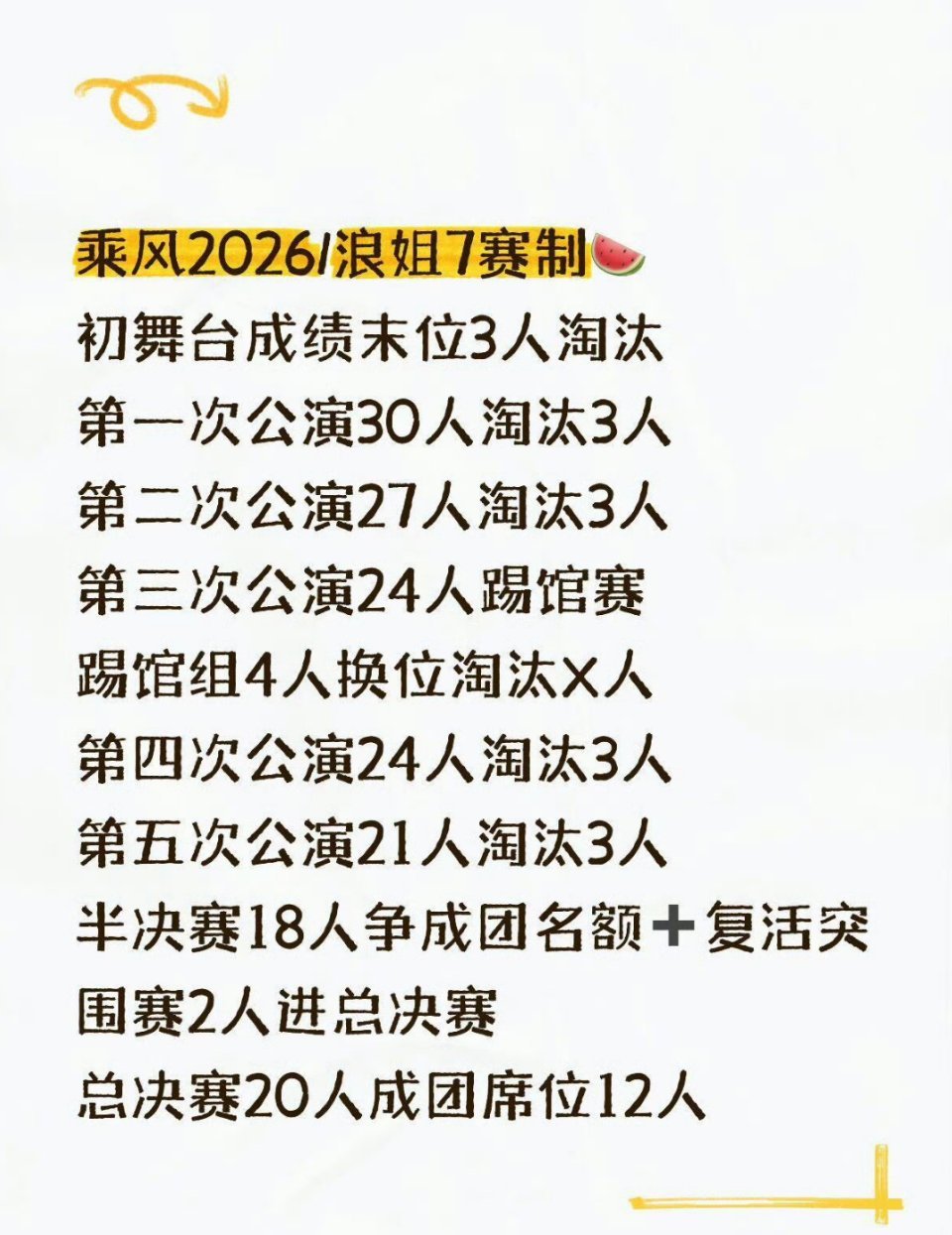 乘风2026/浪姐7赛制🍉
初舞台成绩末位3人淘汰
第一次公演30人淘汰3人
第二次公演27人淘汰3人
第三次公演24人踢馆赛
踢馆组4人换位淘汰X人
第四次公演24人淘汰3人
第五次公演21人淘汰3人
半决赛18人争成团名额➕复活突围赛2人进总决赛
总决赛20人成团席位12人